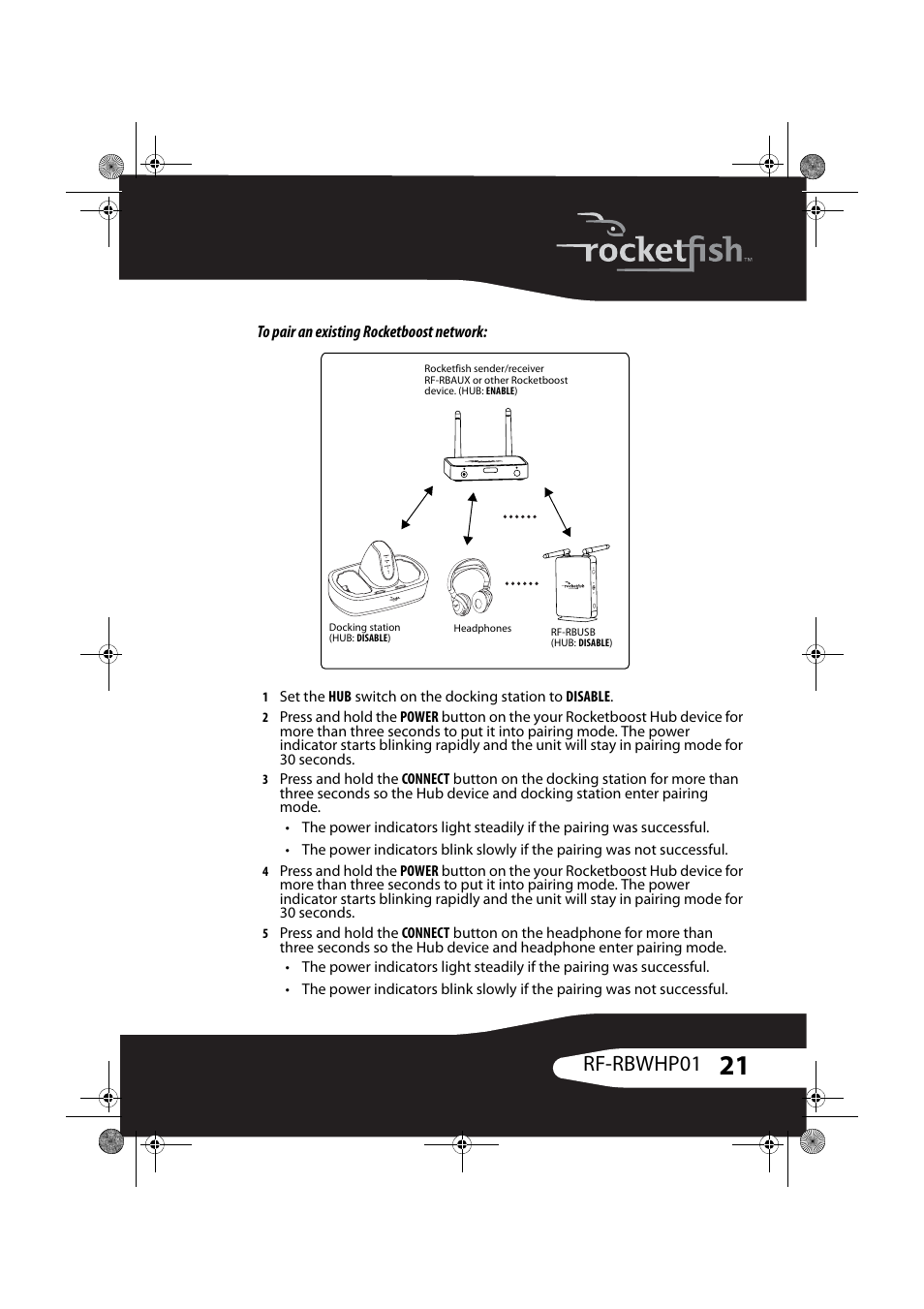 rocketfish™

To pair an existing Rocketboost network:

Rocketfish sender/receiver RF-RBAUX or other Rocketboost device. (HUB: ENABLE)

Docking station (HUB: DISABLE)

Headphones

RF-RBUSB (HUB: DISABLE)

1 Set the HUB switch on the docking station to DISABLE.

2 Press and hold the POWER button on the your Rocketboost Hub device for more than three seconds to put it into pairing mode. The power indicator starts blinking rapidly and the unit will stay in pairing mode for 30 seconds.

3 Press and hold the CONNECT button on the docking station for more than three seconds so the Hub device and docking station enter pairing mode.

• The power indicators light steadily if the pairing was successful.

• The power indicators blink slowly if the pairing was not successful.

4 Press and hold the POWER button on the your Rocketboost Hub device for more than three seconds to put it into pairing mode. The power indicator starts blinking rapidly and the unit will stay in pairing mode for 30 seconds.

5 Press and hold the CONNECT button on the headphone for more than three seconds so the Hub device and headphone enter pairing mode.

• The power indicators light steadily if the pairing was successful.

• The power indicators blink slowly if the pairing was not successful.

RF-RBWHP01 21